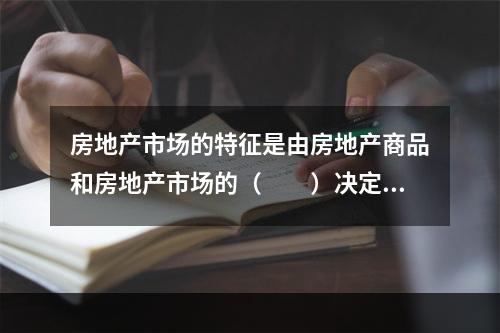 房地产市场的特征是由房地产商品和房地产市场的（　　）决定...